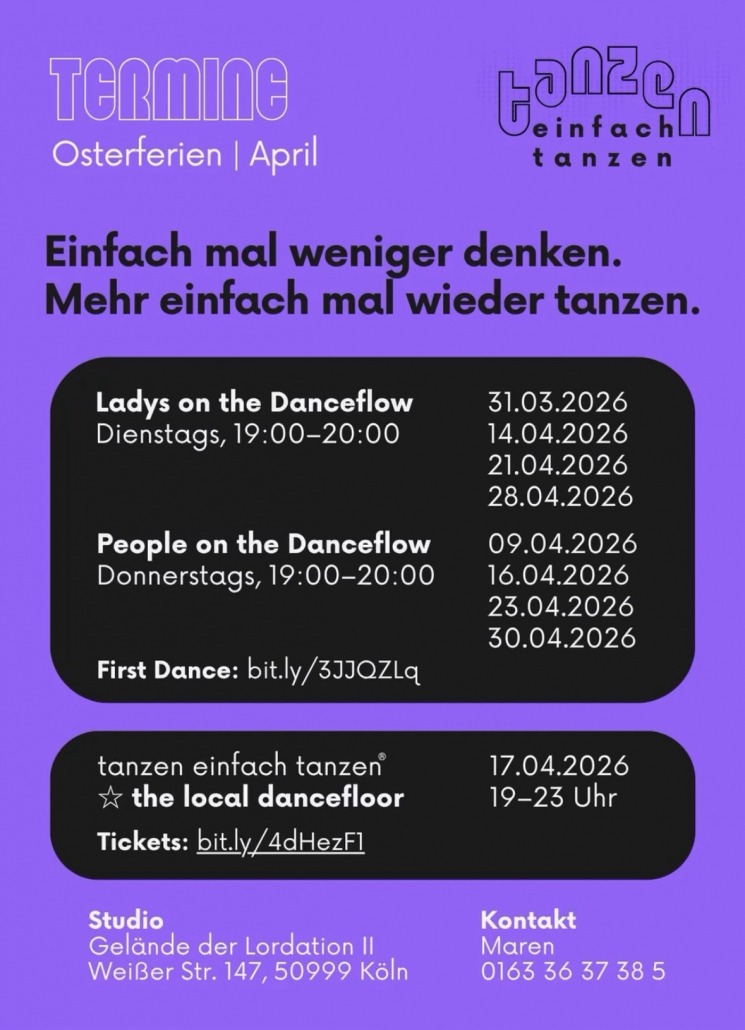 TERMINE
Osterferien | April

tanzen
einfach
tanzen

Einfach mal weniger denken.
Mehr einfach mal wieder tanzen.

Ladys on the Danceflow
Dienstags, 19:00–20:00

31.03.2026
14.04.2026
21.04.2026
28.04.2026

People on the Danceflow
Donnerstags, 19:00–20:00

09.04.2026
16.04.2026
23.04.2026
30.04.2026

First Dance: bit.ly/3JJQZLq

tanzen einfach tanzen®
☆ the local dancefloor

17.04.2026
19–23 Uhr

Tickets: bit.ly/4dHezF1

Studio
Gelände der Lordation II
Weißer Str. 147, 50999 Köln

Kontakt
Maren
0163 36 37 38 5